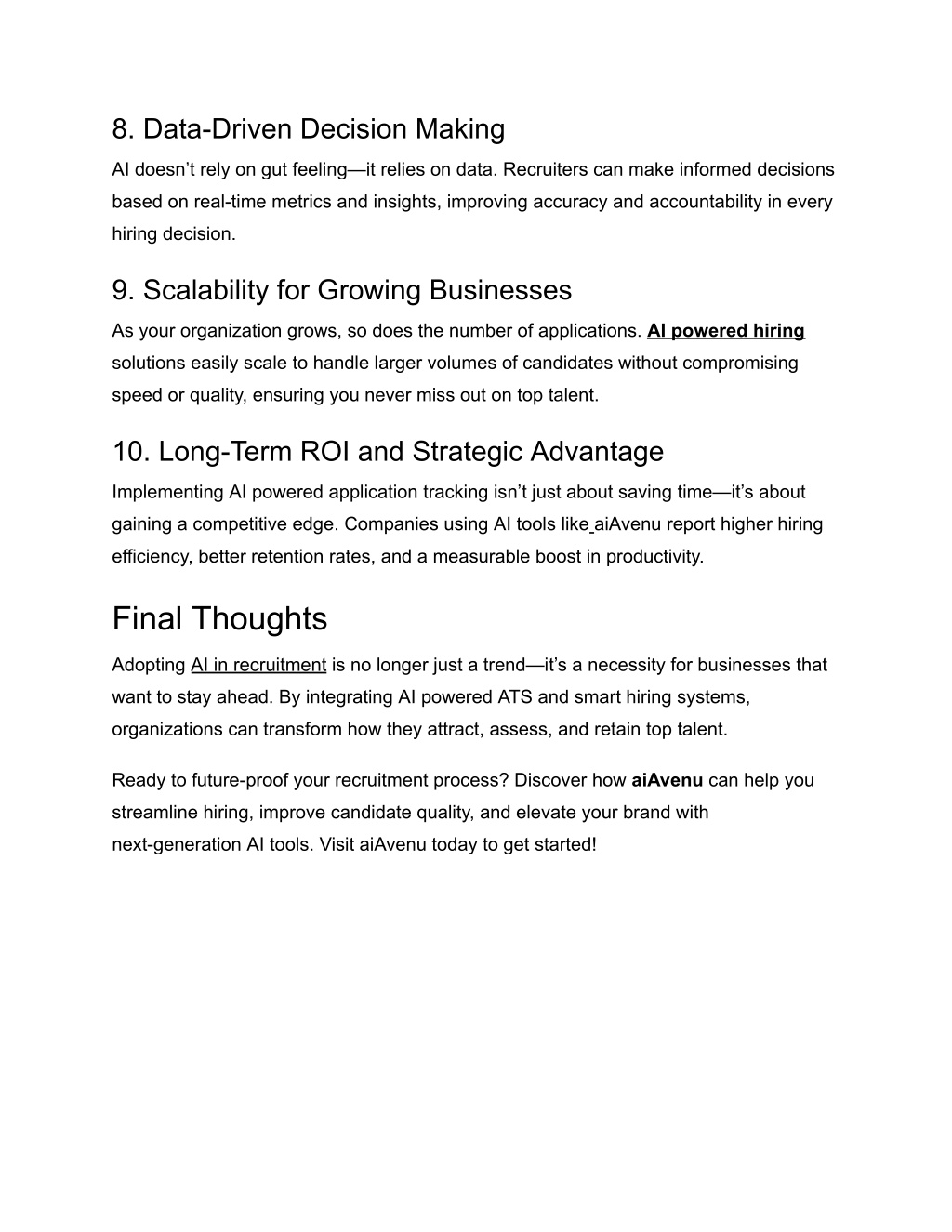 8. Data-Driven Decision Making

AI doesn’t rely on gut feeling—it relies on data. Recruiters can make informed decisions based on real-time metrics and insights, improving accuracy and accountability in every hiring decision.

9. Scalability for Growing Businesses

As your organization grows, so does the number of applications. AI powered hiring solutions easily scale to handle larger volumes of candidates without compromising speed or quality, ensuring you never miss out on top talent.

10. Long-Term ROI and Strategic Advantage

Implementing AI powered application tracking isn’t just about saving time—it’s about gaining a competitive edge. Companies using AI tools like aiAvenu report higher hiring efficiency, better retention rates, and a measurable boost in productivity.

Final Thoughts

Adopting AI in recruitment is no longer just a trend—it’s a necessity for businesses that want to stay ahead. By integrating AI powered ATS and smart hiring systems, organizations can transform how they attract, assess, and retain top talent.

Ready to future-proof your recruitment process? Discover how aiAvenu can help you streamline hiring, improve candidate quality, and elevate your brand with next-generation AI tools. Visit aiAvenu today to get started!